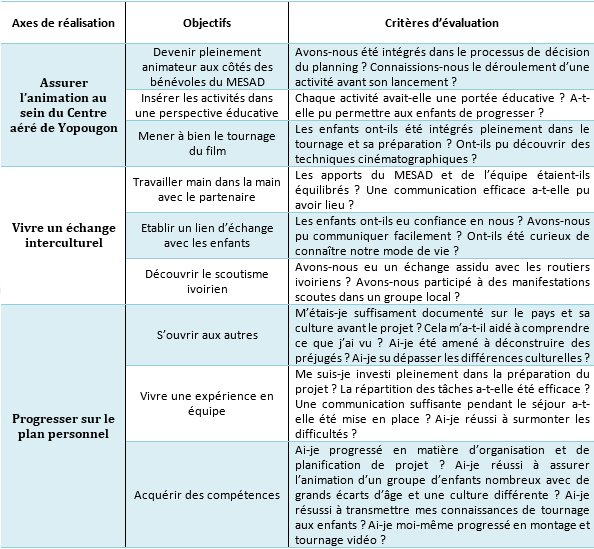 | Axes de réalisation | Objectifs | Critères d'évaluation |
|---|---|---|
| Assurer l'animation au sein du Centre aéré de Yopougon | Devenir pleinement animateur aux côtés des bénévoles du MESAD | Avons-nous été intégrés dans le processus de décision du planning ? Connaissions-nous le déroulement d'une activité avant son lancement ? |
| | Insérer les activités dans une perspective éducative | Chaque activité avait-elle une portée éducative ? A-t-elle pu permettre aux enfants de progresser ? |
| | Mener à bien le tournage du film | Les enfants ont-ils été intégrés pleinement dans le tournage et sa préparation ? Ont-ils pu découvrir des techniques cinématographiques ? |
| Vivre un échange interculturel | Travailler main dans la main avec le partenaire | Les apports du MESAD et de l'équipe étaient-ils équilibrés ? Une communication efficace a-t-elle pu avoir lieu ? |
| | Etablir un lien d'échange avec les enfants | Les enfants ont-ils eu confiance en nous ? Avons-nous pu communiquer facilement ? Ont-ils été curieux de connaître notre mode de vie ? |
| | Découvrir le scoutisme ivoirien | Avons-nous eu un échange assidu avec les routiers ivoiriens ? Avons-nous participé à des manifestations scoutes dans un groupe local ? |
| Progresser sur le plan personnel | S'ouvrir aux autres | M'étais-je suffisament documenté sur le pays et sa culture avant le projet ? Cela m'a-t-il aidé à comprendre ce que j'ai vu ? Ai-je été amené à déconstruire des préjugés ? Ai-je su dépasser les différences culturelles ? |
| | Vivre une expérience en équipe | Me suis-je investi pleinement dans la préparation du projet ? La répartition des tâches a-t-elle été efficace ? Une communication suffisante pendant le séjour a-t-elle été mise en place ? Ai-je réussi à surmonter les difficultés ? |
| | Acquérir des compétences | Ai-je progressé en matière d'organisation et de planification de projet ? Ai-je réussi à assurer l'animation d'un groupe d'enfants nombreux avec de grands écarts d'âge et une culture différente ? Ai-je résussi à transmettre mes connaissances de tournage aux enfants ? Ai-je moi-même progressé en montage et tournage vidéo ? |